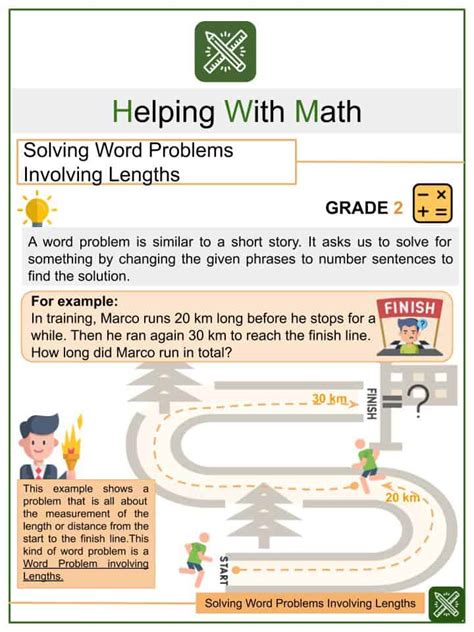 Helping With Math

Solving Word Problems Involving Lengths

GRADE 2

A word problem is similar to a short story. It asks us to solve for something by changing the given phrases to number sentences to find the solution.

For example:
In training, Marco runs 20 km long before he stops for a while. Then he ran again 30 km to reach the finish line. How long did Marco run in total?

FINISH

30 km

FINISH

= ?

20 km

START

This example shows a problem that is all about the measurement of the length or distance from the start to the finish line.This kind of word problem is a Word Problem involving Lengths.

Solving Word Problems Involving Lengths